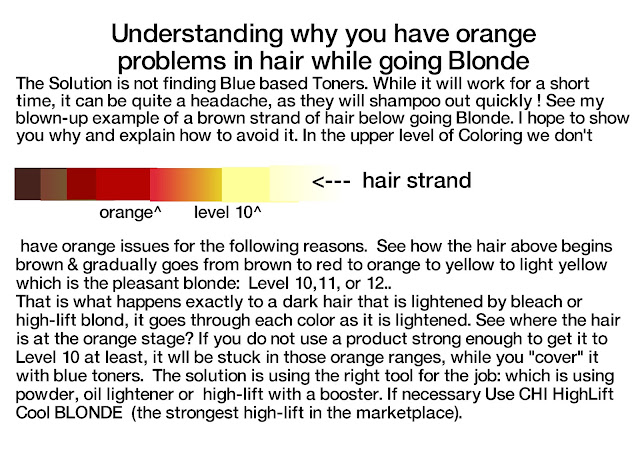 Understanding why you have orange problems in hair while going Blonde

The Solution is not finding Blue based Toners. While it will work for a short time, it can be quite a headache, as they will shampoo out quickly ! See my blown-up example of a brown strand of hair below going Blonde. I hope to show you why and explain how to avoid it. In the upper level of Coloring we don't

<--- hair strand

orange^ level 10^

have orange issues for the following reasons. See how the hair above begins brown & gradually goes from brown to red to orange to yellow to light yellow which is the pleasant blonde: Level 10,11, or 12..
That is what happens exactly to a dark hair that is lightened by bleach or high-lift blond, it goes through each color as it is lightened. See where the hair is at the orange stage? If you do not use a product strong enough to get it to Level 10 at least, it wll be stuck in those orange ranges, while you "cover" it with blue toners. The solution is using the right tool for the job: which is using powder, oil lightener or high-lift with a booster. If necessary Use CHI HighLift Cool BLONDE (the strongest high-lift in the marketplace).